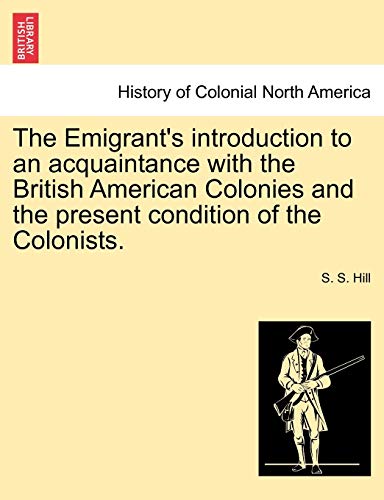 BRITISH LIBRARY

History of Colonial North America

The Emigrant's introduction to an acquaintance with the British American Colonies and the present condition of the Colonists.

S. S. Hill